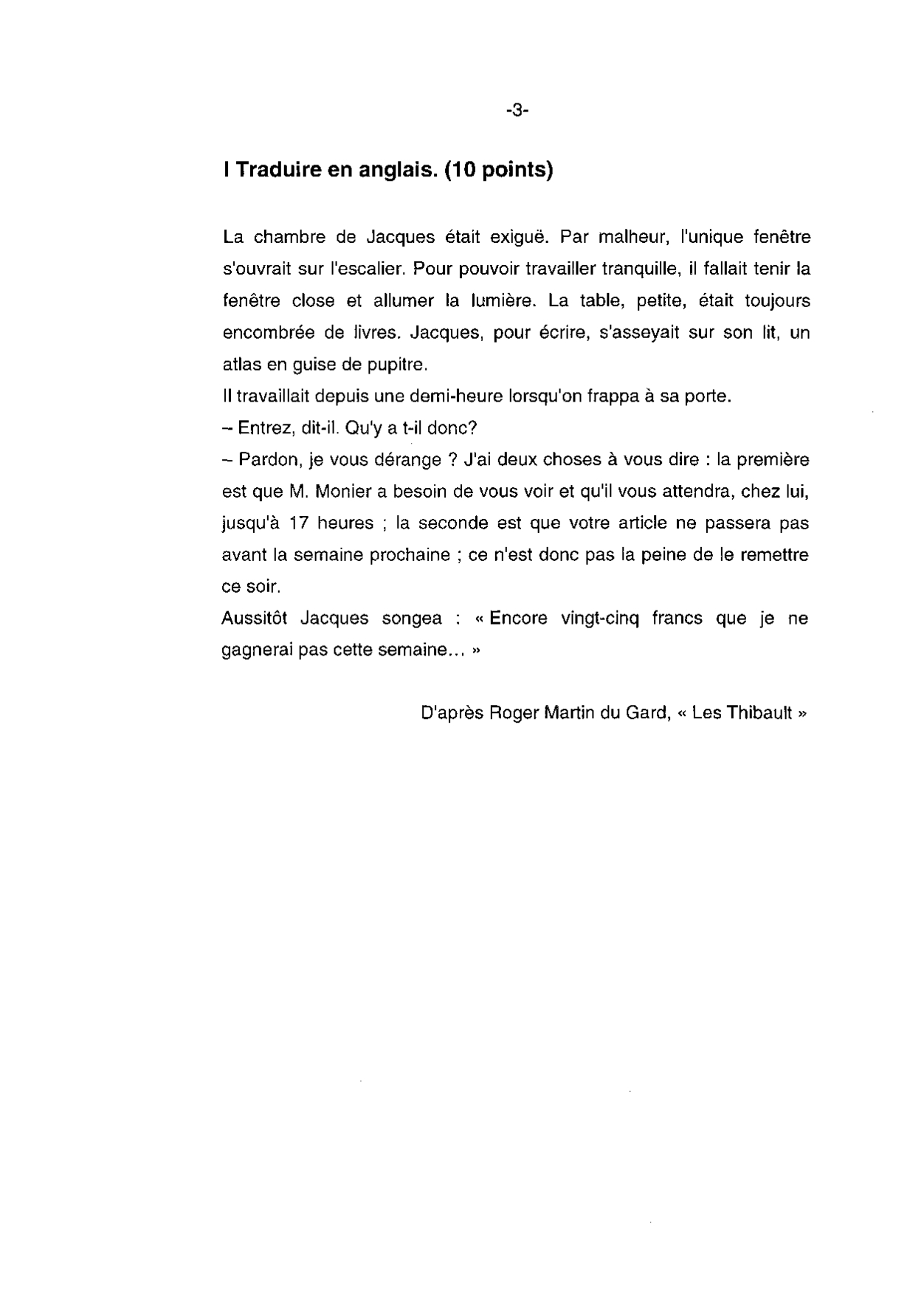 -3-

I Traduire en anglais. (10 points)

La chambre de Jacques était exiguë. Par malheur, l'unique fenêtre s'ouvrait sur l'escalier. Pour pouvoir travailler tranquille, il fallait tenir la fenêtre close et allumer la lumière. La table, petite, était toujours encombrée de livres. Jacques, pour écrire, s'asseyait sur son lit, un atlas en guise de pupitre.
Il travaillait depuis une demi-heure lorsqu'on frappa à sa porte.
– Entrez, dit-il. Qu'y a t-il donc?
– Pardon, je vous dérange ? J'ai deux choses à vous dire : la première est que M. Monier a besoin de vous voir et qu'il vous attendra, chez lui, jusqu'à 17 heures ; la seconde est que votre article ne passera pas avant la semaine prochaine ; ce n'est donc pas la peine de le remettre ce soir.
Aussitôt Jacques songea : « Encore vingt-cinq francs que je ne gagnerai pas cette semaine... »

D'après Roger Martin du Gard, « Les Thibault »